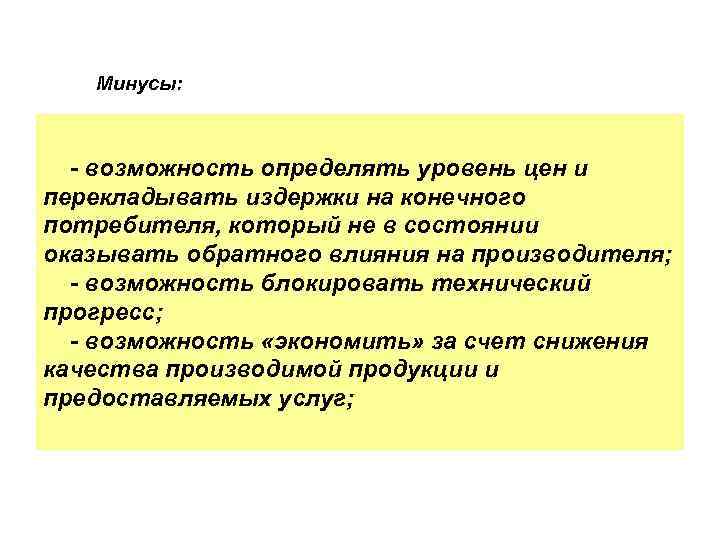 Минусы:

- возможность определять уровень цен и перекладывать издержки на конечного потребителя, который не в состоянии оказывать обратного влияния на производителя;

- возможность блокировать технический прогресс;

- возможность «экономить» за счет снижения качества производимой продукции и предоставляемых услуг;